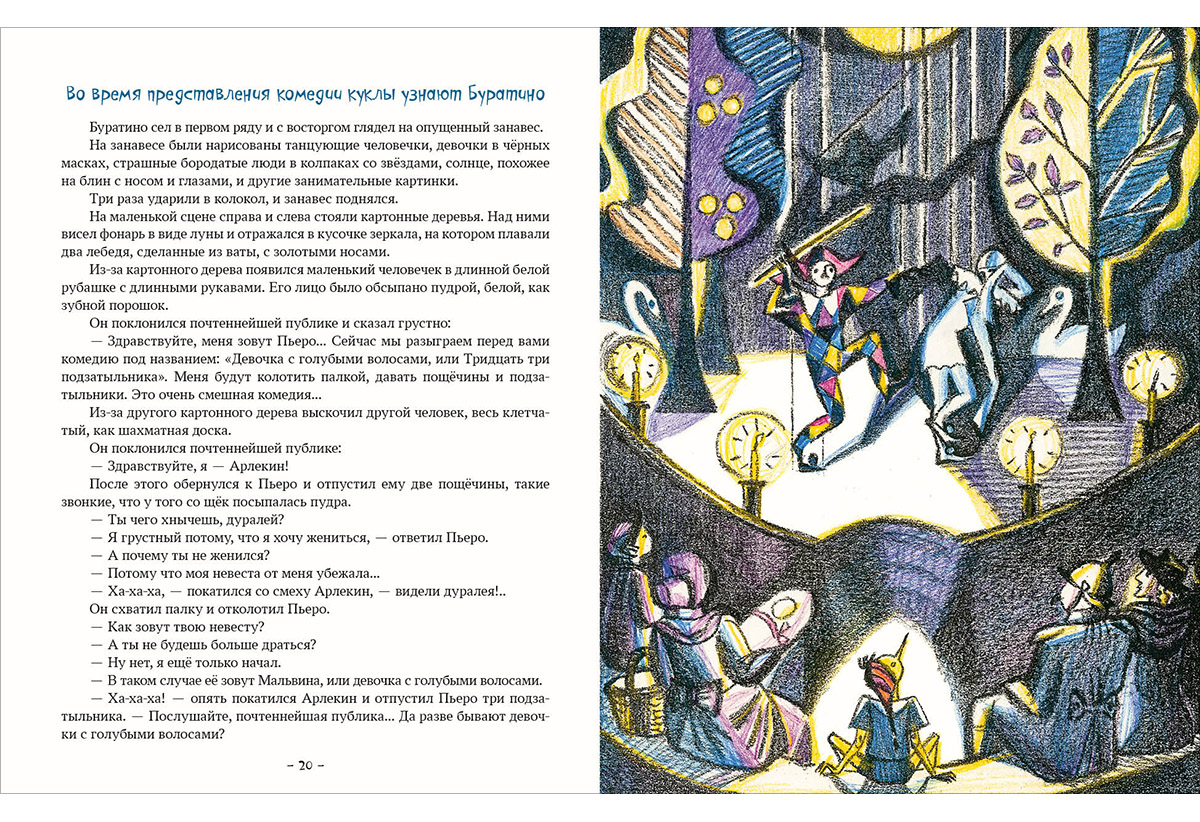 Во время представления комедии куклы узнают Буратино

Буратино сел в первом ряду и с восторгом глядел на опущенный занавес.

На занавесе были нарисованы танцующие человечки, девочки в чёрных масках, страшные бородатые люди в колпаках со звёздами, солнце, похожее на блин с носом и глазами, и другие занимательные картинки.

Три раза ударили в колокол, и занавес поднялся.

На маленькой сцене справа и слева стояли картонные деревья. Над ними висел фонарь в виде луны и отражался в кусочке зеркала, на котором плавали два лебедя, сделанные из ваты, с золотыми носами.

Из-за картонного дерева появился маленький человечек в длинной белой рубашке с длинными рукавами. Его лицо было обсыпано пудрой, белой, как зубной порошок.

Он поклонился почтеннейшей публике и сказал грустно:

— Здравствуйте, меня зовут Пьеро... Сейчас мы разыграем перед вами комедию под названием: «Девочка с голубыми волосами, или Тридцать три подзатыльника». Меня будут колотить палкой, давать пощёчины и подзатыльники. Это очень смешная комедия...

Из-за другого картонного дерева выскочил другой человек, весь клетчатый, как шахматная доска.

Он поклонился почтеннейшей публике:

— Здравствуйте, я — Арлекин!

После этого обернулся к Пьеро и отпустил ему две пощёчины, такие звонкие, что у того со щёк посыпалась пудра.

— Ты чего хнычешь, дуралей?

— Я грустный потому, что я хочу жениться, — ответил Пьеро.

— А почему ты не женился?

— Потому что моя невеста от меня убежала...

— Ха-ха-ха, — покатился со смеху Арлекин, — видели дуралея!..

Он схватил палку и отколотил Пьеро.

— Как зовут твою невесту?

— А ты не будешь больше драться?

— Ну нет, я ещё только начал.

— В таком случае её зовут Мальвина, или девочка с голубыми волосами.

— Ха-ха-ха! — опять покатился Арлекин и отпустил Пьеро три подзатыльника. — Послушайте, почтеннейшая публика... Да разве бывают девочки с голубыми волосами?

– 20 –